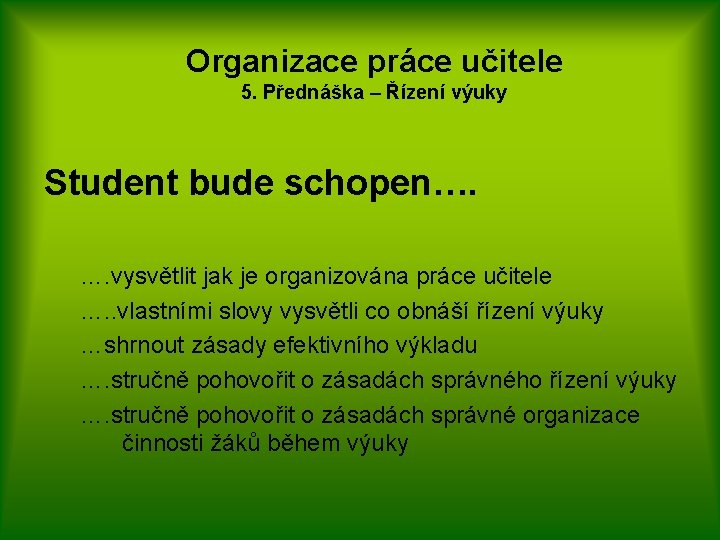 Organizace práce učitele
5. Přednáška – Řízení výuky

Student bude schopen….

….vysvětlit jak je organizována práce učitele

…..vlastními slovy vysvětli co obnáší řízení výuky

…shrnout zásady efektivního výkladu

….stručně pohovořit o zásadách správného řízení výuky

….stručně pohovořit o zásadách správné organizace činnosti žáků během výuky